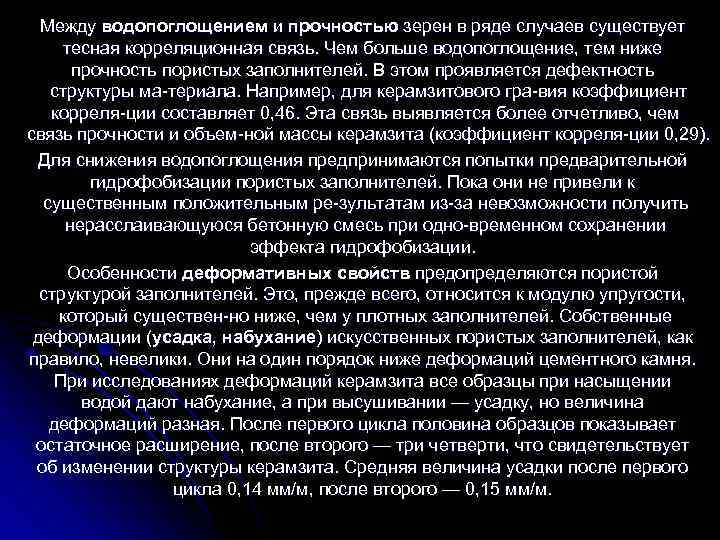 Между водопоглощением и прочностью зерен в ряде случаев существует тесная корреляционная связь. Чем больше водопоглощение, тем ниже прочность пористых заполнителей. В этом проявляется дефектность структуры ма-териала. Например, для керамзитового гра-вия коэффициент корреля-ции составляет 0,46. Эта связь выявляется более отчетливо, чем связь прочности и объем-ной массы керамзита (коэффициент корреля-ции 0,29).

Для снижения водопоглощения предпринимаются попытки предварительной гидрофобизации пористых заполнителей. Пока они не привели к существенным положительным ре-зультатам из-за невозможности получить нерасслаивающуюся бетонную смесь при одно-временном сохранении эффекта гидрофобизации.

Особенности деформативных свойств предопределяются пористой структурой заполнителей. Это, прежде всего, относится к модулю упругости, который существен-но ниже, чем у плотных заполнителей. Собственные деформации (усадка, набухание) искусственных пористых заполнителей, как правило, невелики. Они на один порядок ниже деформаций цементного камня. При исследованиях деформаций керамзита все образцы при насыщении водой дают набухание, а при высушивании — усадку, но величина деформаций разная. После первого цикла половина образцов показывает остаточное расширение, после второго — три четверти, что свидетельствует об изменении структуры керамзита. Средняя величина усадки после первого цикла 0,14 мм/м, после второго — 0,15 мм/м.